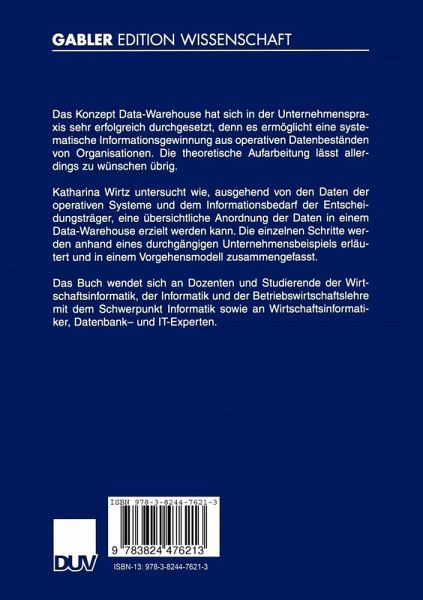 GABLER EDITION WISSENSCHAFT

Das Konzept Data-Warehouse hat sich in der Unternehmenspraxis sehr erfolgreich durchgesetzt, denn es ermöglicht eine systematische Informationsgewinnung aus operativen Datenbeständen von Organisationen. Die theoretische Aufarbeitung lässt allerdings zu wünschen übrig.

Katharina Wirtz untersucht wie, ausgehend von den Daten der operativen Systeme und dem Informationsbedarf der Entscheidungsträger, eine übersichtliche Anordnung der Daten in einem Data-Warehouse erzielt werden kann. Die einzelnen Schritte werden anhand eines durchgängigen Unternehmensbeispiels erläutert und in einem Vorgehensmodell zusammengefasst.

Das Buch wendet sich an Dozenten und Studierende der Wirtschaftsinformatik, der Informatik und der Betriebswirtschaftslehre mit dem Schwerpunkt Informatik sowie an Wirtschaftsinformatiker, Datenbank– und IT-Experten.

ISBN 978-3-8244-7621-3

9 783824 476213

DUV

ISBN-13: 978-3-8244-7621-3